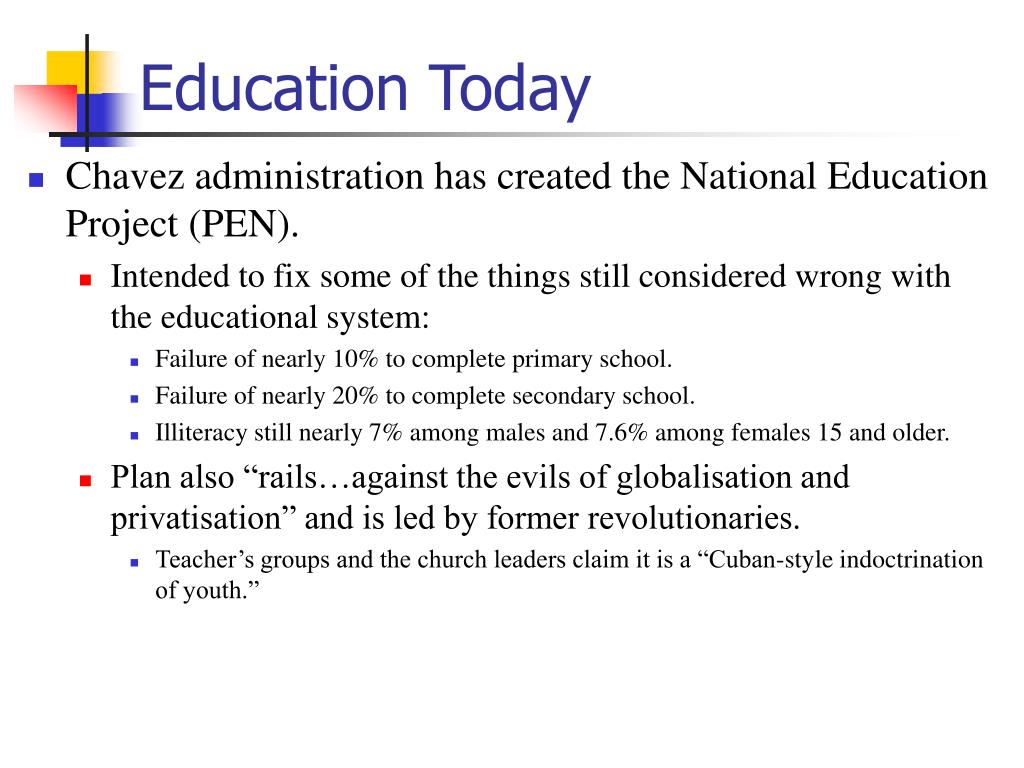 Education Today

Chavez administration has created the National Education Project (PEN).

Intended to fix some of the things still considered wrong with the educational system:

Failure of nearly 10% to complete primary school.

Failure of nearly 20% to complete secondary school.

Illiteracy still nearly 7% among males and 7.6% among females 15 and older.

Plan also “rails…against the evils of globalisation and privatisation” and is led by former revolutionaries.

Teacher’s groups and the church leaders claim it is a “Cuban-style indoctrination of youth.”